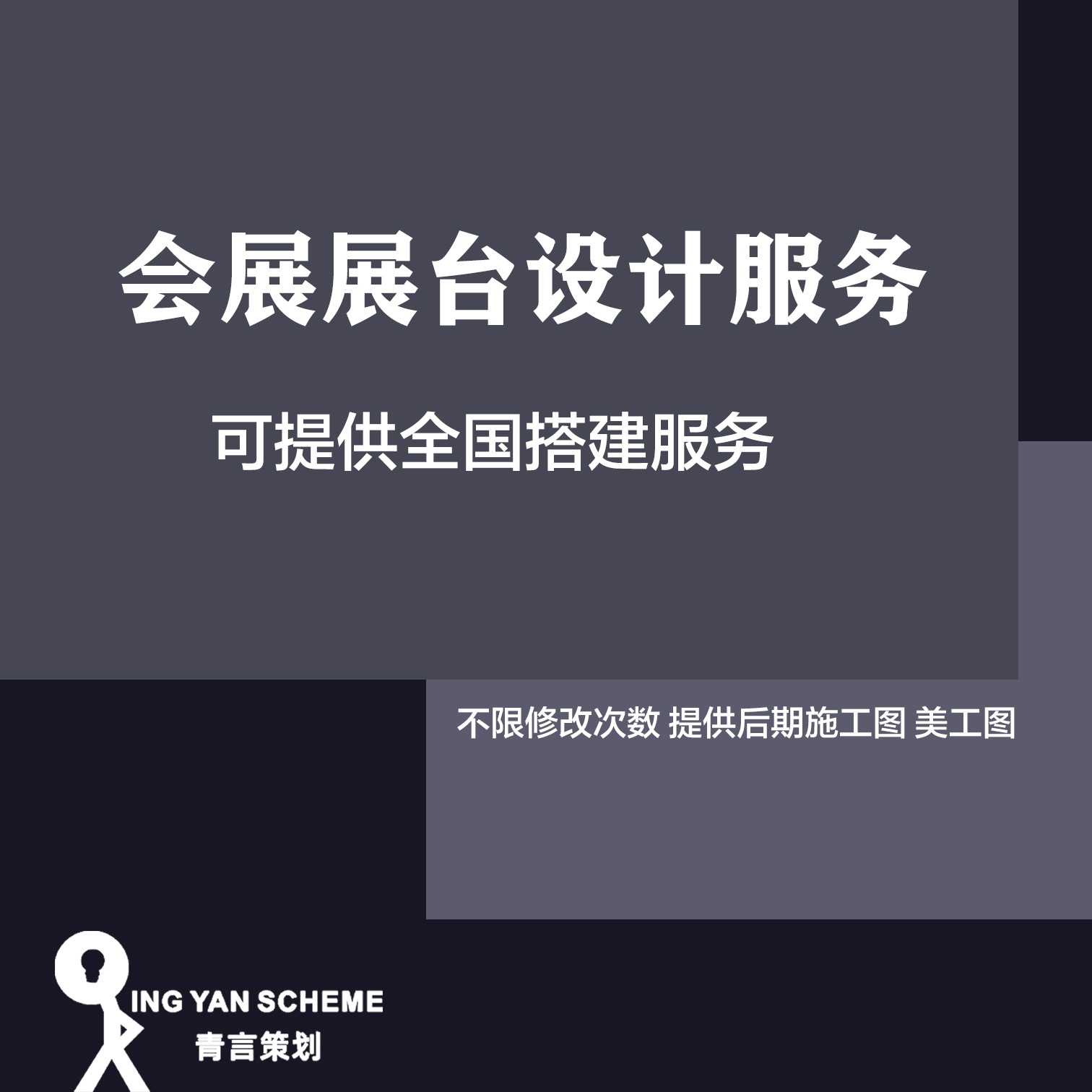 会展展台设计服务

可提供全国搭建服务

不限修改次数 提供后期施工图 美工图

QING YAN SCHEME
青言策划